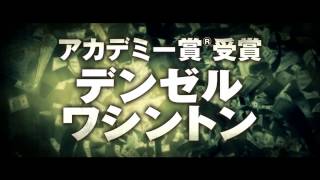 アカデミー賞® 受賞
デンゼル
ワシントン